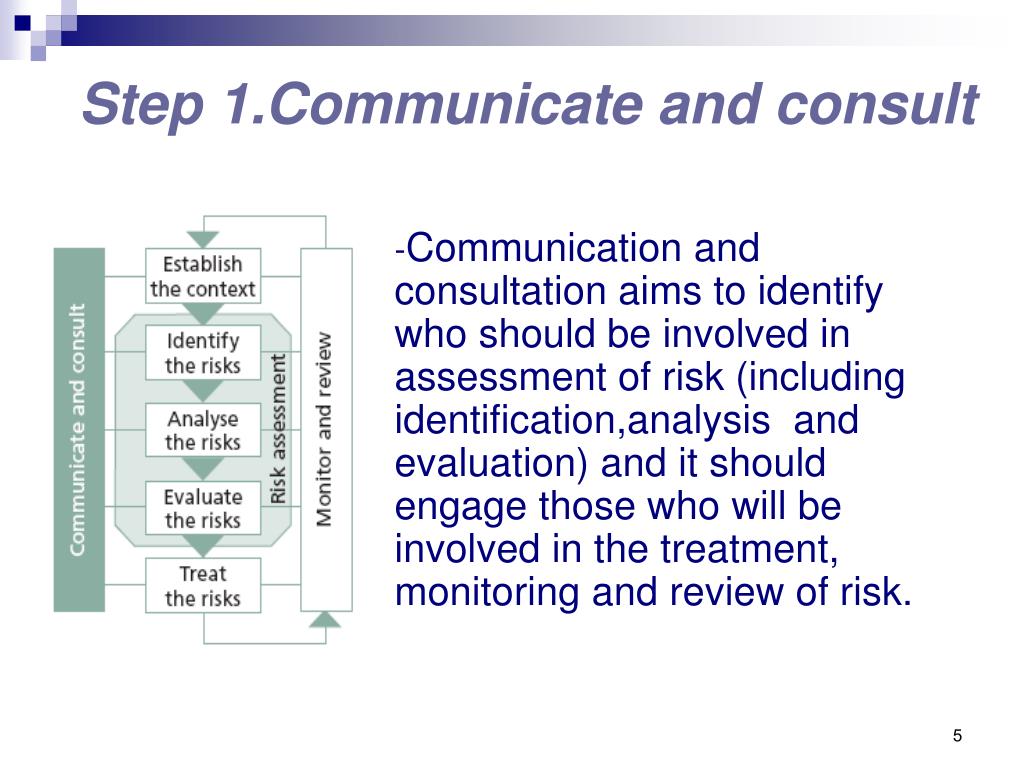 Step 1.Communicate and consult

Communicate and consult

Establish the context

Identify the risks

Analyse the risks

Evaluate the risks

Treat the risks

Risk assessment

Monitor and review

-Communication and consultation aims to identify who should be involved in assessment of risk (including identification,analysis and evaluation) and it should engage those who will be involved in the treatment, monitoring and review of risk.

5